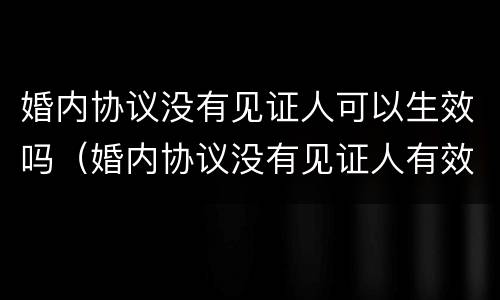 婚内协议没有见证人可以生效吗（婚内协议没有见证人有效